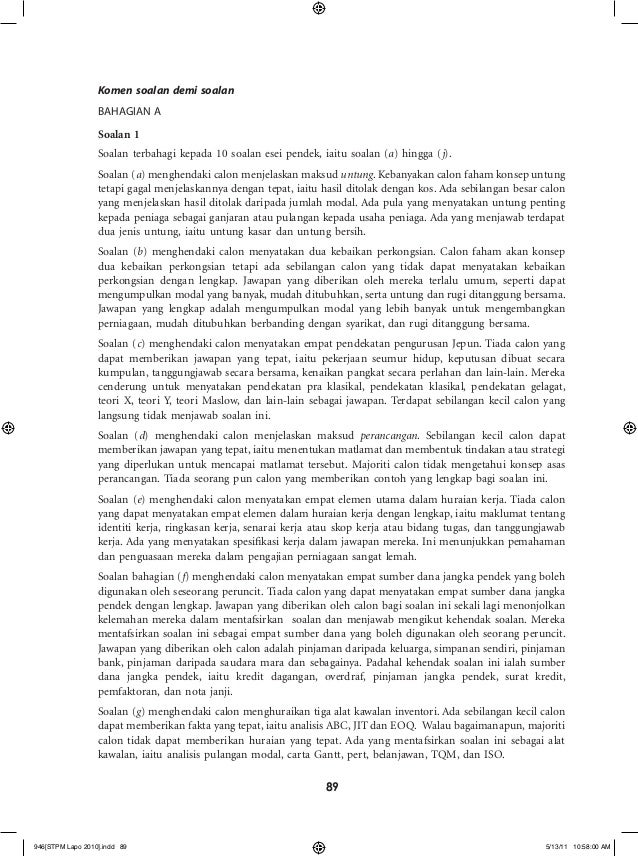 Komen soalan demi soalan

BAHAGIAN A

Soalan 1

Soalan terbahagi kepada 10 soalan esei pendek, iaitu soalan (a) hingga (j).

Soalan (a) menghendaki calon menjelaskan maksud untung. Kebanyakan calon faham konsep untung tetapi gagal menjelaskannya dengan tepat, iaitu hasil ditolak dengan kos. Ada sebilangan besar calon yang menjelaskan hasil ditolak daripada jumlah modal. Ada pula yang menyatakan untung penting kepada peniaga sebagai ganjaran atau pulangan kepada usaha peniaga. Ada yang menjawab terdapat dua jenis untung, iaitu untung kasar dan untung bersih.

Soalan (b) menghendaki calon menyatakan dua kebaikan perkongsian. Calon faham akan konsep dua kebaikan perkongsian tetapi ada sebilangan calon yang tidak dapat menyatakan kebaikan perkongsian dengan lengkap. Jawapan yang diberikan oleh mereka terlalu umum, seperti dapat mengumpulkan modal yang banyak, mudah ditubuhkan, serta untung dan rugi ditanggung bersama. Jawapan yang lengkap adalah mengumpulkan modal yang lebih banyak untuk mengembangkan perniagaan, mudah ditubuhkan berbanding dengan syarikat, dan rugi ditanggung bersama.

Soalan (c) menghendaki calon menyatakan empat pendekatan pengurusan Jepun. Tiada calon yang dapat memberikan jawapan yang tepat, iaitu pekerjaan seumur hidup, keputusan dibuat secara kumpulan, tanggungjawab secara bersama, kenaikan pangkat secara perlahan dan lain-lain. Mereka cenderung untuk menyatakan pendekatan pra klasikal, pendekatan klasikal, pendekatan gelagat, teori X, teori Y, teori Maslow, dan lain-lain sebagai jawapan. Terdapat sebilangan kecil calon yang langsung tidak menjawab soalan ini.

Soalan (d) menghendaki calon menjelaskan maksud perancangan. Sebilangan kecil calon dapat memberikan jawapan yang tepat, iaitu menentukan matlamat dan membentuk tindakan atau strategi yang diperlukan untuk mencapai matlamat tersebut. Majoriti calon tidak mengetahui konsep asas perancangan. Tiada seorang pun calon yang memberikan contoh yang lengkap bagi soalan ini.

Soalan (e) menghendaki calon menyatakan empat elemen utama dalam huraian kerja. Tiada calon yang dapat menyatakan empat elemen dalam huraian kerja dengan lengkap, iaitu maklumat tentang identiti kerja, ringkasan kerja, senarai kerja atau skop kerja atau bidang tugas, dan tanggungjawab kerja. Ada yang menyatakan spesifikasi kerja dalam jawapan mereka. Ini menunjukkan pemahaman dan penguasaan mereka dalam pengajian perniagaan sangat lemah.

Soalan bahagian (f) menghendaki calon menyatakan empat sumber dana jangka pendek yang boleh digunakan oleh seseorang peruncit. Tiada calon yang dapat menyatakan empat sumber dana jangka pendek dengan lengkap. Jawapan yang diberikan oleh calon bagi soalan ini sekali lagi menonjolkan kelemahan mereka dalam mentafsirkan soalan dan menjawab mengikut kehendak soalan. Mereka mentafsirkan soalan ini sebagai empat sumber dana yang boleh digunakan oleh seorang peruncit. Jawapan yang diberikan oleh calon adalah pinjaman daripada keluarga, simpanan sendiri, pinjaman bank, pinjaman daripada saudara mara dan sebagainya. Padahal kehendak soalan ini ialah sumber dana jangka pendek, iaitu kredit dagangan, overdraf, pinjaman jangka pendek, surat kredit, pemfaktoran, dan nota janji.

Soalan (g) menghendaki calon menghuraikan tiga alat kawalan inventori. Ada sebilangan kecil calon dapat memberikan fakta yang tepat, iaitu analisis ABC, JIT dan EOQ. Walau bagaimanapun, majoriti calon tidak dapat memberikan huraian yang tepat. Ada yang mentafsirkan soalan ini sebagai alat kawalan, iaitu analisis pulangan modal, carta Gantt, pert, belanjawan, TQM, dan ISO.

89

946(STPM Lapo 2010).indd 89

5/13/11 10:58:00 AM